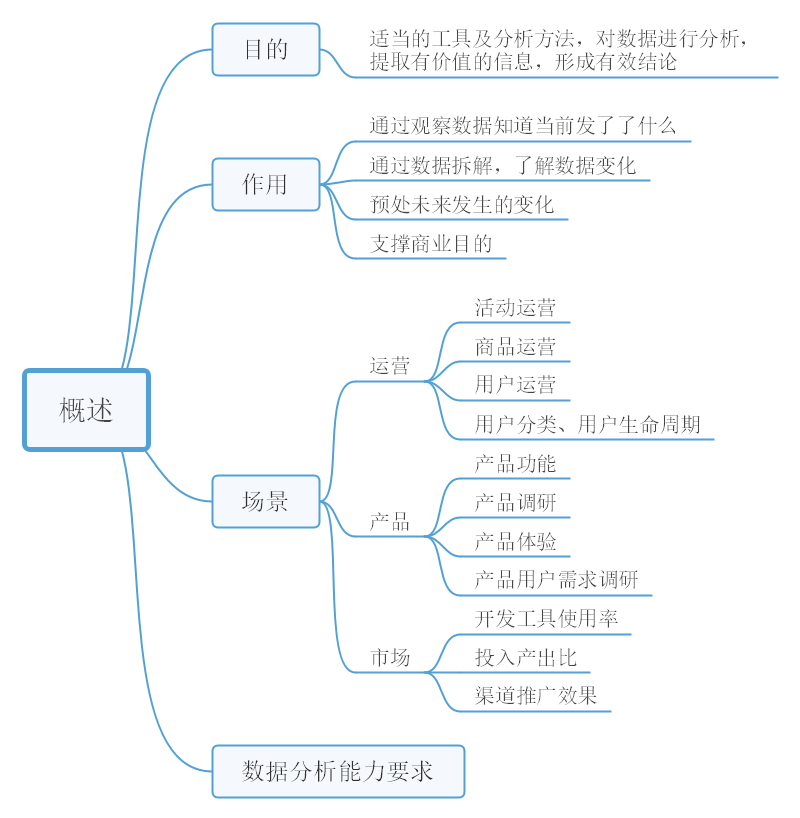 概述

目的
适当的工具及分析方法，对数据进行分析，提取有价值的信息，形成有效结论

作用
通过观察数据知道当前发了了什么
通过数据拆解，了解数据变化
预处未来发生的变化
支撑商业目的

场景
运营
活动运营
商品运营
用户运营
用户分类、用户生命周期
产品
产品功能
产品调研
产品体验
产品用户需求调研
市场
开发工具使用率
投入产出比
渠道推广效果

数据分析能力要求